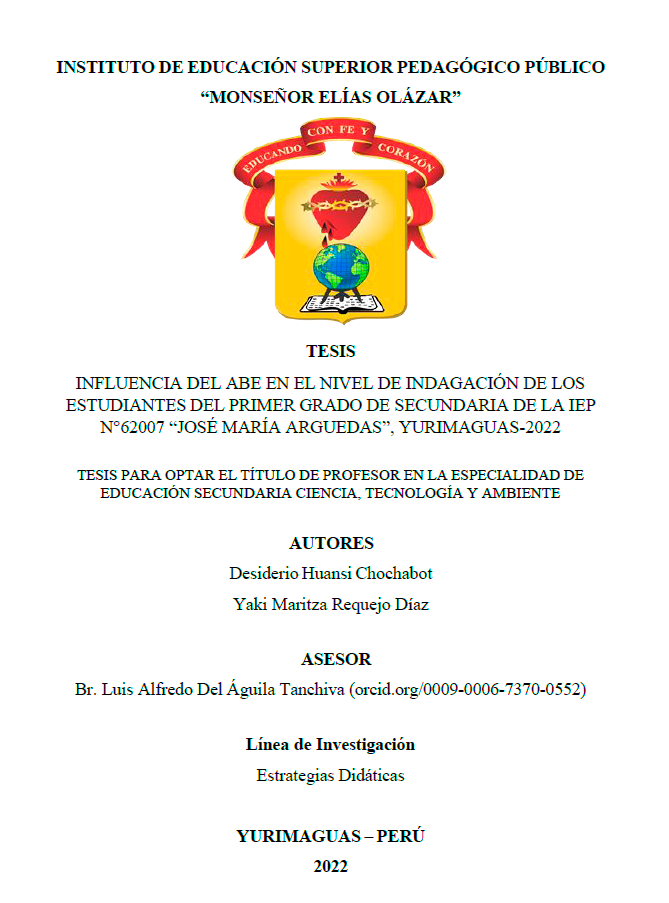 INSTITUTO DE EDUCACIÓN SUPERIOR PEDAGÓGICO PÚBLICO
“MONSEÑOR ELÍAS OLÁZAR”

EDUCANDO CON FE Y CORAZÓN

TESIS

INFLUENCIA DEL ABE EN EL NIVEL DE INDAGACIÓN DE LOS ESTUDIANTES DEL PRIMER GRADO DE SECUNDARIA DE LA IEP N°62007 “JOSÉ MARÍA ARGUEDAS”, YURIMAGUAS-2022

TESIS PARA OPTAR EL TÍTULO DE PROFESOR EN LA ESPECIALIDAD DE EDUCACIÓN SECUNDARIA CIENCIA, TECNOLOGÍA Y AMBIENTE

AUTORES

Desiderio Huansi Chochabot

Yaki Maritza Requejo Díaz

ASESOR

Br. Luis Alfredo Del Águila Tanchiva (orcid.org/0009-0006-7370-0552)

Línea de Investigación

Estrategias Didáticas

YURIMAGUAS – PERÚ

2022